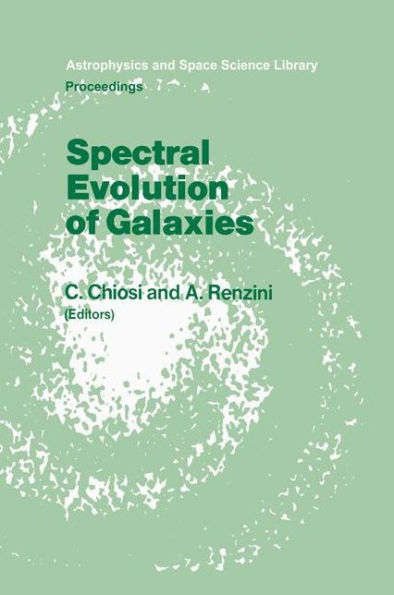 Astrophysics and Space Science Library
Proceedings

Spectral Evolution of Galaxies

C. Chiosi and A. Renzini
(Editors)